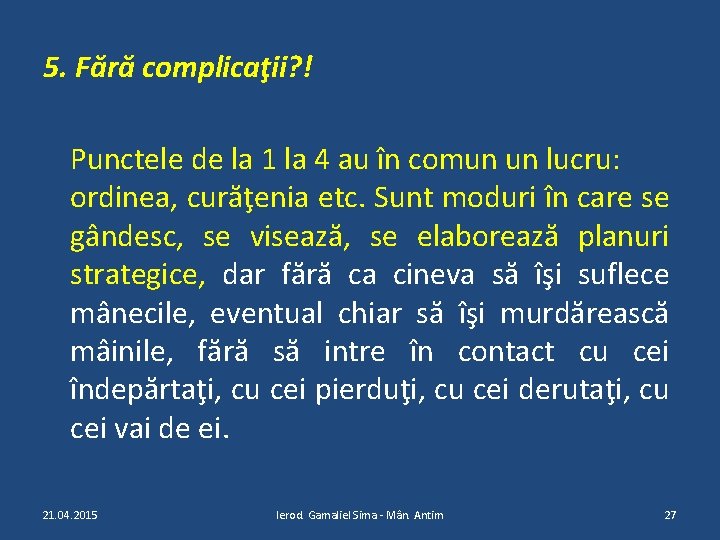 5. Fără complicaţii?!

Punctele de la 1 la 4 au în comun un lucru: ordinea, curăţenia etc. Sunt moduri în care se gândesc, se visează, se elaborează planuri strategice, dar fără ca cineva să îşi suflece mânecile, eventual chiar să îşi murdărească mâinile, fără să intre în contact cu cei îndepărtaţi, cu cei pierduţi, cu cei derutaţi, cu cei vai de ei.

21.04.2015 Ierod. Gamaliel Sima - Mân. Antim 27